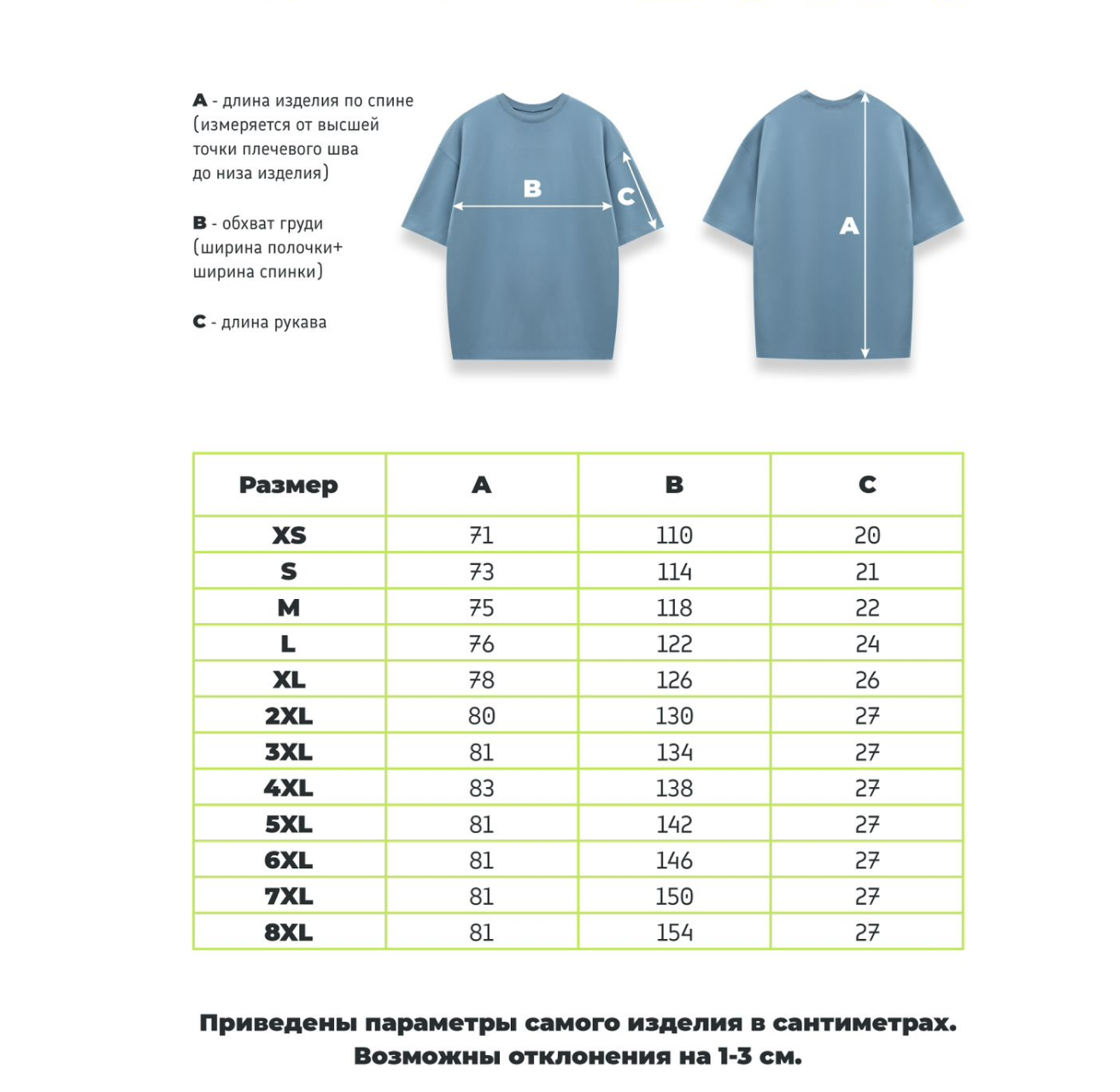 A - длина изделия по спине (измеряется от высшей точки плечевого шва до низа изделия)

B - обхват груди (ширина полочки+ ширина спинки)

C - длина рукава

B

C

A

| Размер | A | B | C |
|---|---|---|---|
| XS | 71 | 110 | 20 |
| S | 73 | 114 | 21 |
| M | 75 | 118 | 22 |
| L | 76 | 122 | 24 |
| XL | 78 | 126 | 26 |
| 2XL | 80 | 130 | 27 |
| 3XL | 81 | 134 | 27 |
| 4XL | 83 | 138 | 27 |
| 5XL | 81 | 142 | 27 |
| 6XL | 81 | 146 | 27 |
| 7XL | 81 | 150 | 27 |
| 8XL | 81 | 154 | 27 |

Приведены параметры самого изделия в сантиметрах. Возможны отклонения на 1-3 см.